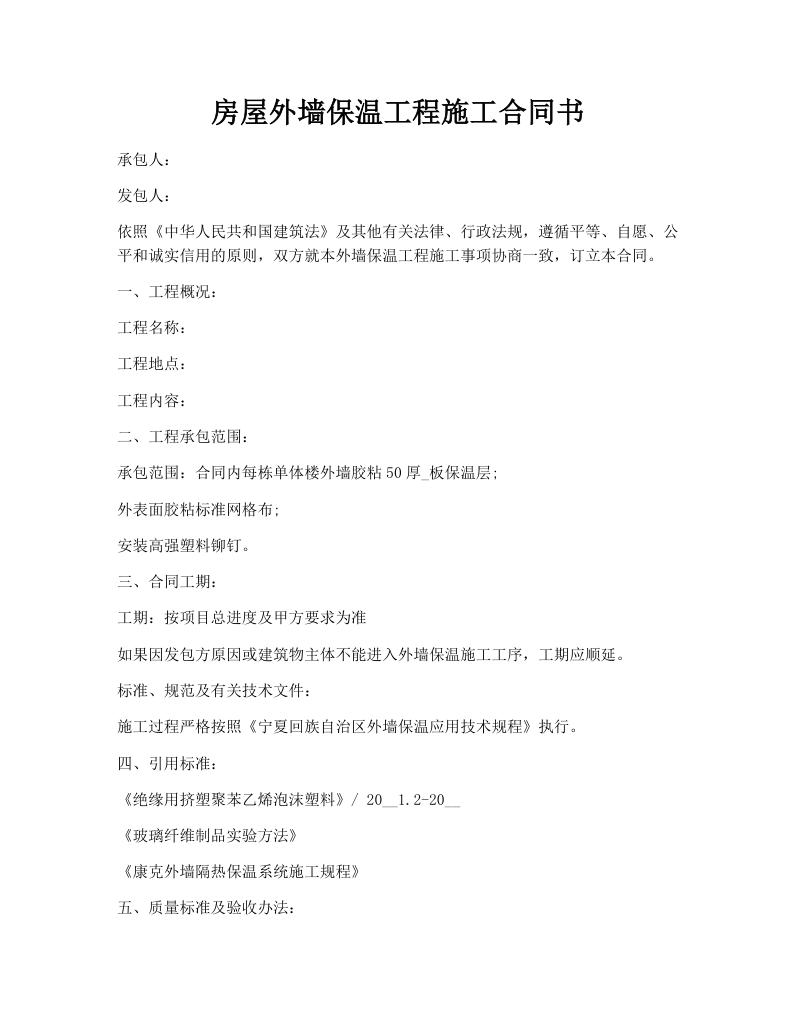 房屋外墙保温工程施工合同书

承包人：

发包人：

依照《中华人民共和国建筑法》及其他有关法律、行政法规，遵循平等、自愿、公平和诚实信用的原则，双方就本外墙保温工程施工事项协商一致，订立本合同。

一、工程概况：

工程名称：

工程地点：

工程内容：

二、工程承包范围：

承包范围：合同内每栋单体楼外墙胶粘50厚_板保温层;

外表面胶粘标准网格布;

安装高强塑料铆钉。

三、合同工期：

工期：按项目总进度及甲方要求为准

如果因发包方原因或建筑物主体不能进入外墙保温施工工序，工期应顺延。

标准、规范及有关技术文件：

施工过程严格按照《宁夏回族自治区外墙保温应用技术规程》执行。

四、引用标准：

《绝缘用挤塑聚苯乙烯泡沫塑料》/ 20__1.2-20__

《玻璃纤维制品实验方法》

《康克外墙隔热保温系统施工规程》

五、质量标准及验收办法：